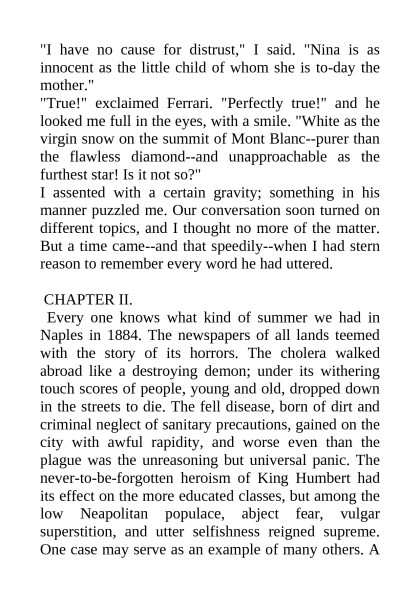 "I have no cause for distrust," I said. "Nina is as innocent as the little child of whom she is to-day the mother."
"True!" exclaimed Ferrari. "Perfectly true!" and he looked me full in the eyes, with a smile. "White as the virgin snow on the summit of Mont Blanc--purer than the flawless diamond--and unapproachable as the furthest star! Is it not so?"
I assented with a certain gravity; something in his manner puzzled me. Our conversation soon turned on different topics, and I thought no more of the matter. But a time came--and that speedily--when I had stern reason to remember every word he had uttered.

CHAPTER II.
Every one knows what kind of summer we had in Naples in 1884. The newspapers of all lands teemed with the story of its horrors. The cholera walked abroad like a destroying demon; under its withering touch scores of people, young and old, dropped down in the streets to die. The fell disease, born of dirt and criminal neglect of sanitary precautions, gained on the city with awful rapidity, and worse even than the plague was the unreasoning but universal panic. The never-to-be-forgotten heroism of King Humbert had its effect on the more educated classes, but among the low Neapolitan populace, abject fear, vulgar superstition, and utter selfishness reigned supreme. One case may serve as an example of many others. A